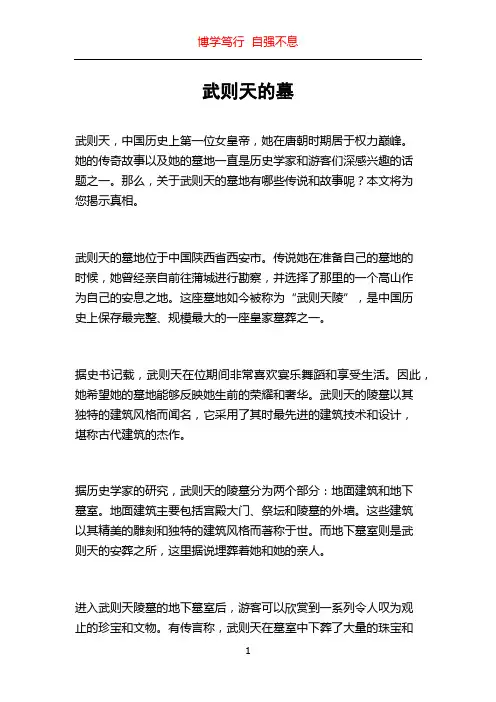 博学笃行 自强不息

武则天的墓

武则天，中国历史上第一位女皇帝，她在唐朝时期居于权力巅峰。她的传奇故事以及她的墓地一直是历史学家和游客们深感兴趣的话题之一。那么，关于武则天的墓地有哪些传说和故事呢？本文将为您揭示真相。

武则天的墓地位于中国陕西省西安市。传说她在准备自己的墓地的时候，她曾经亲自前往蒲城进行勘察，并选择了那里的一个高山作为自己的安息之地。这座墓地如今被称为“武则天陵”，是中国历史上保存最完整、规模最大的一座皇家墓葬之一。

据史书记载，武则天在位期间非常喜欢宴乐舞蹈和享受生活。因此，她希望她的墓地能够反映她生前的荣耀和奢华。武则天的陵墓以其独特的建筑风格而闻名，它采用了其时最先进的建筑技术和设计，堪称古代建筑的杰作。

据历史学家的研究，武则天的陵墓分为两个部分：地面建筑和地下墓室。地面建筑主要包括宫殿大门、祭坛和陵墓的外墙。这些建筑以其精美的雕刻和独特的建筑风格而著称于世。而地下墓室则是武则天的安葬之所，这里据说埋葬着她和她的亲人。

进入武则天陵墓的地下墓室后，游客可以欣赏到一系列令人叹为观止的珍宝和文物。有传言称，武则天在墓室中下葬了大量的珠宝和

1